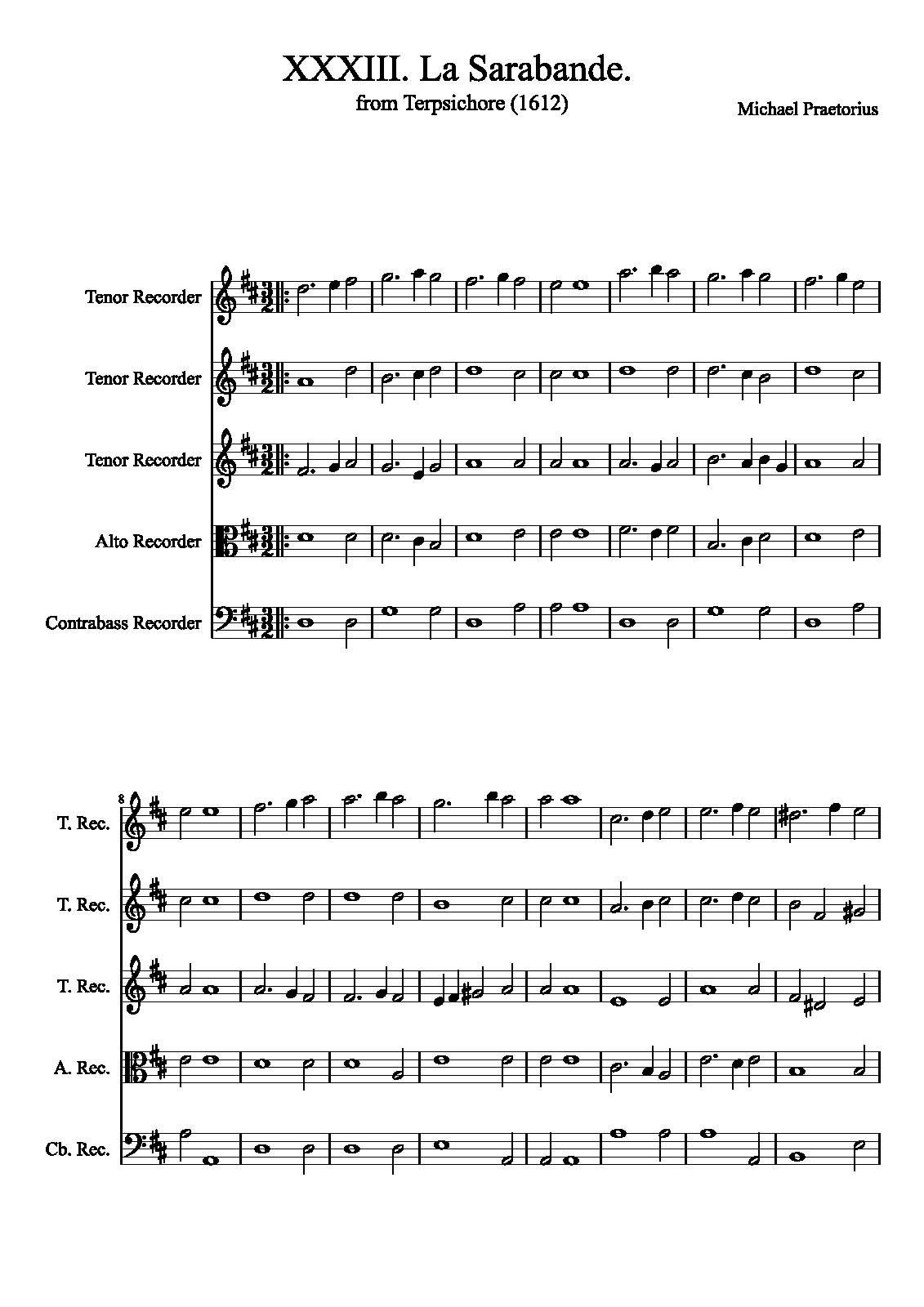 XXXIII. La Sarabande.
from Terpsichore (1612)

Michael Praetorius

Tenor Recorder

Tenor Recorder

Tenor Recorder

Alto Recorder

Contrabass Recorder

8

T. Rec.

T. Rec.

T. Rec.

A. Rec.

Cb. Rec.